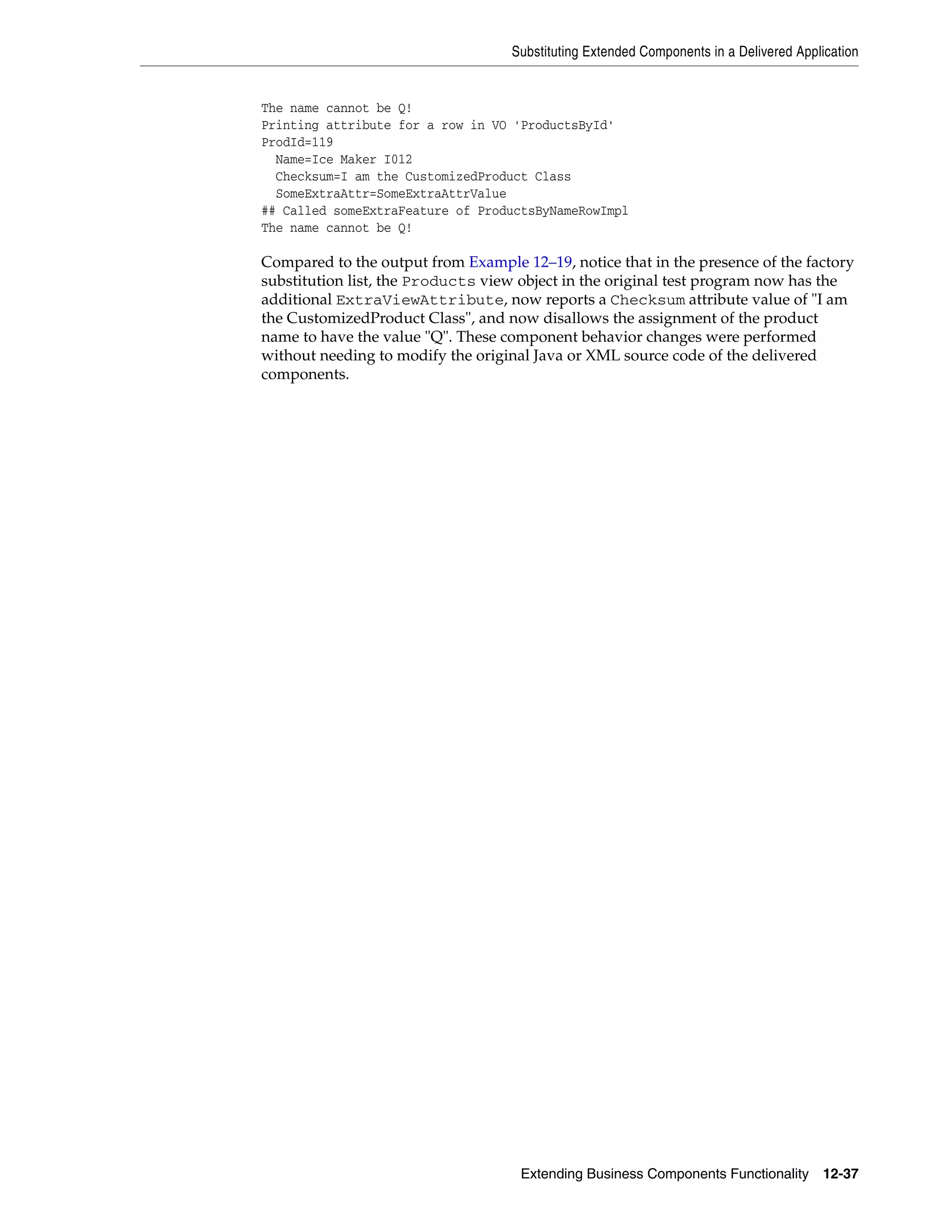 Substituting Extended Components in a Delivered Application

The name cannot be Q!
Printing attribute for a row in VO 'ProductsById'
ProdId=119
  Name=Ice Maker I012
  Checksum=I am the CustomizedProduct Class
  SomeExtraAttr=SomeExtraAttrValue
## Called someExtraFeature of ProductsByNameRowImpl
The name cannot be Q!

Compared to the output from Example 12–19, notice that in the presence of the factory substitution list, the Products view object in the original test program now has the additional ExtraViewAttribute, now reports a Checksum attribute value of "I am the CustomizedProduct Class", and now disallows the assignment of the product name to have the value "Q". These component behavior changes were performed without needing to modify the original Java or XML source code of the delivered components.

Extending Business Components Functionality 12-37